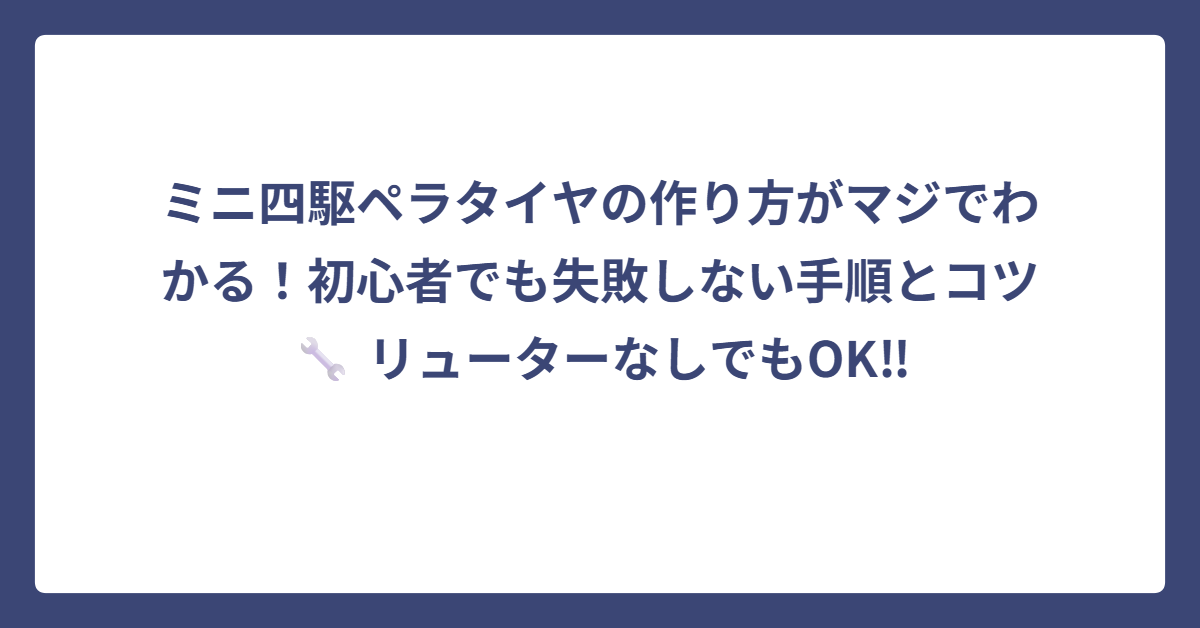 ミニ四駆ペラタイヤの作り方がマジでわかる！初心者でも失敗しない手順とコツ🔧 リューターなしでもOK!!